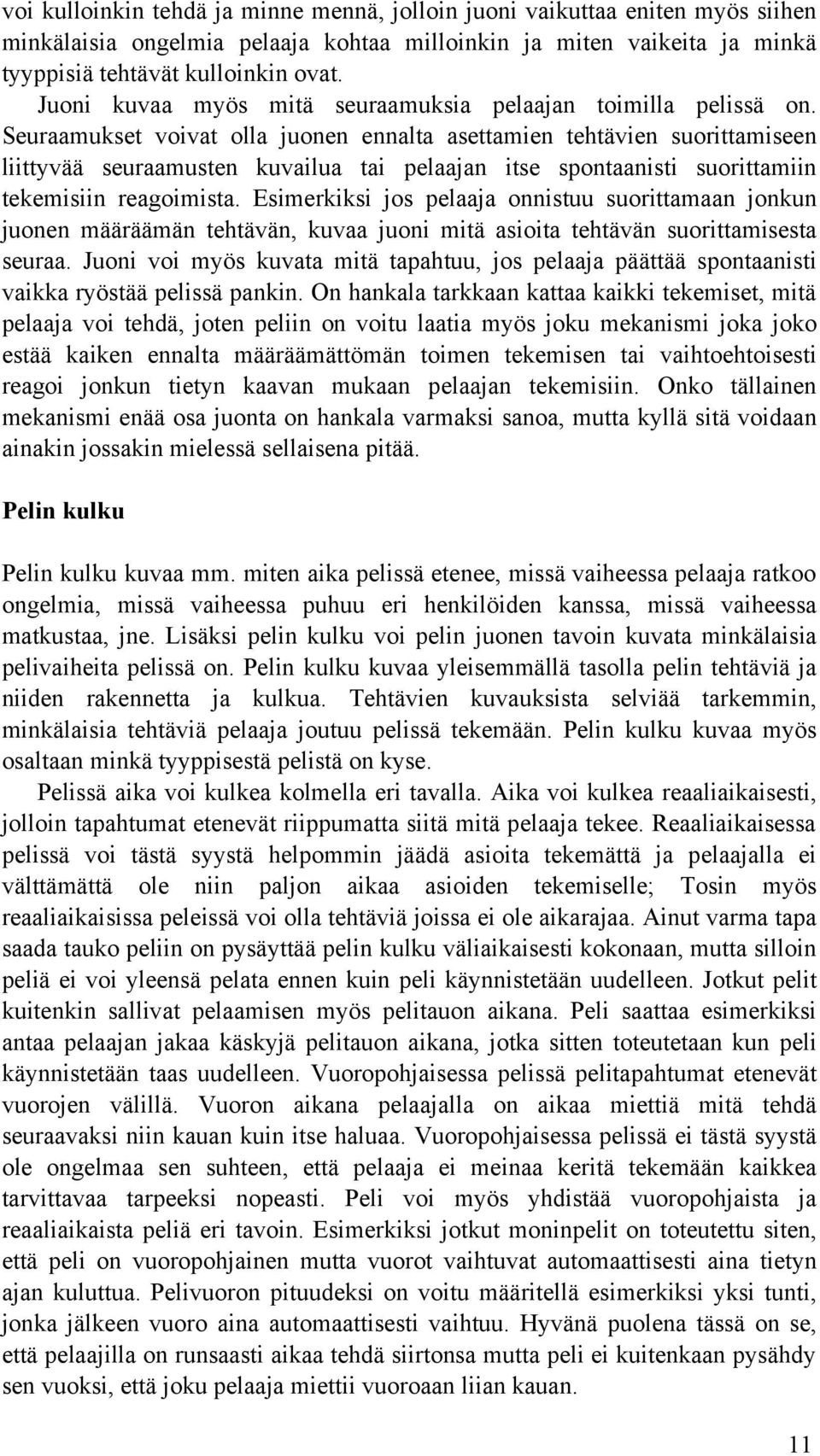 voi kulloinkin tehdä ja minne mennä, jolloin juoni vaikuttaa eniten myös siihen minkälaisia ongelmia pelaaja kohtaa milloinkin ja miten vaikeita ja minkä tyyppisiä tehtävät kulloinkin ovat.

Juoni kuvaa myös mitä seuraamuksia pelaajan toimilla pelissä on. Seuraamukset voivat olla juonen ennalta asettamien tehtävien suorittamiseen liittyvää seuraamusten kuvailua tai pelaajan itse spontaanisti suorittamiin tekemisiin reagoimista. Esimerkiksi jos pelaaja onnistuu suorittamaan jonkun juonen määräämän tehtävän, kuvaa juoni mitä asioita tehtävän suorittamisesta seuraa. Juoni voi myös kuvata mitä tapahtuu, jos pelaaja päättää spontaanisti vaikka ryöstää pelissä pankin. On hankala tarkkaan kattaa kaikki tekemiset, mitä pelaaja voi tehdä, joten peliin on voitu laatia myös joku mekanismi joka joko estää kaiken ennalta määräämättömän toimen tekemisen tai vaihtoehtoisesti reagoi jonkun tietyn kaavan mukaan pelaajan tekemisiin. Onko tällainen mekanismi enää osa juonta on hankala varmaksi sanoa, mutta kyllä sitä voidaan ainakin jossakin mielessä sellaisena pitää.

Pelin kulku

Pelin kulku kuvaa mm. miten aika pelissä etenee, missä vaiheessa pelaaja ratkoo ongelmia, missä vaiheessa puhuu eri henkilöiden kanssa, missä vaiheessa matkustaa, jne. Lisäksi pelin kulku voi pelin juonen tavoin kuvata minkälaisia pelivaiheita pelissä on. Pelin kulku kuvaa yleisemmällä tasolla pelin tehtäviä ja niiden rakennetta ja kulkua. Tehtävien kuvauksista selviää tarkemmin, minkälaisia tehtäviä pelaaja joutuu pelissä tekemään. Pelin kulku kuvaa myös osaltaan minkä tyyppisestä pelistä on kyse.

Pelissä aika voi kulkea kolmella eri tavalla. Aika voi kulkea reaaliaikaisesti, jolloin tapahtumat etenevät riippumatta siitä mitä pelaaja tekee. Reaaliaikaisessa pelissä voi tästä syystä helpommin jäädä asioita tekemättä ja pelaajalla ei välttämättä ole niin paljon aikaa asioiden tekemiselle; Tosin myös reaaliaikaisissa peleissä voi olla tehtäviä joissa ei ole aikarajaa. Ainut varma tapa saada tauko peliin on pysäyttää pelin kulku väliaikaisesti kokonaan, mutta silloin peliä ei voi yleensä pelata ennen kuin peli käynnistetään uudelleen. Jotkut pelit kuitenkin sallivat pelaamisen myös pelitauon aikana. Peli saattaa esimerkiksi antaa pelaajan jakaa käskyjä pelitauon aikana, jotka sitten toteutetaan kun peli käynnistetään taas uudelleen. Vuoropohjaisessa pelissä pelitapahtumat etenevät vuorojen välillä. Vuoron aikana pelaajalla on aikaa miettiä mitä tehdä seuraavaksi niin kauan kuin itse haluaa. Vuoropohjaisessa pelissä ei tästä syystä ole ongelmaa sen suhteen, että pelaaja ei meinaa keritä tekemään kaikkea tarvittavaa tarpeeksi nopeasti. Peli voi myös yhdistää vuoropohjaista ja reaaliaikaista peliä eri tavoin. Esimerkiksi jotkut moninpelit on toteutettu siten, että peli on vuoropohjainen mutta vuorot vaihtuvat automaattisesti aina tietyn ajan kuluttua. Pelivuoron pituudeksi on voitu määritellä esimerkiksi yksi tunti, jonka jälkeen vuoro aina automaattisesti vaihtuu. Hyvänä puolena tässä on se, että pelaajilla on runsaasti aikaa tehdä siirtonsa mutta peli ei kuitenkaan pysähdy sen vuoksi, että joku pelaaja miettii vuoroaan liian kauan.

11